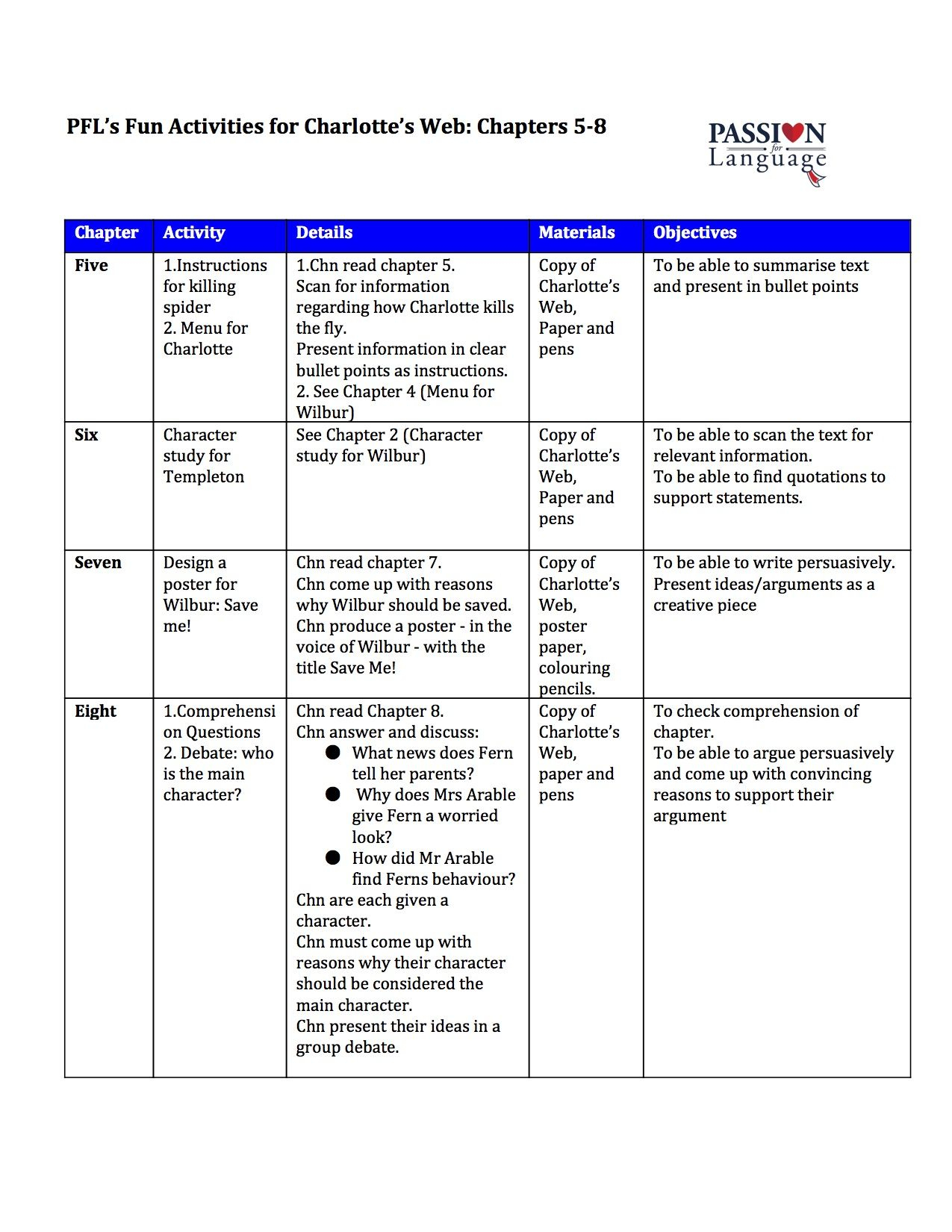 PFL's Fun Activities for Charlotte's Web: Chapters 5-8

PASSION for Language

| Chapter | Activity | Details | Materials | Objectives |
|---|---|---|---|---|
| Five | 1.Instructions for killing spider 2. Menu for Charlotte | 1.Chn read chapter 5. Scan for information regarding how Charlotte kills the fly. Present information in clear bullet points as instructions. 2. See Chapter 4 (Menu for Wilbur) | Copy of Charlotte's Web, Paper and pens | To be able to summarise text and present in bullet points |
| Six | Character study for Templeton | See Chapter 2 (Character study for Wilbur) | Copy of Charlotte's Web, Paper and pens | To be able to scan the text for relevant information. To be able to find quotations to support statements. |
| Seven | Design a poster for Wilbur: Save me! | Chn read chapter 7. Chn come up with reasons why Wilbur should be saved. Chn produce a poster - in the voice of Wilbur - with the title Save Me! | Copy of Charlotte's Web, poster paper, colouring pencils. | To be able to write persuasively. Present ideas/arguments as a creative piece |
| Eight | 1.Comprehension Questions 2. Debate: who is the main character? | Chn read Chapter 8. Chn answer and discuss: ● What news does Fern tell her parents? ● Why does Mrs Arable give Fern a worried look? ● How did Mr Arable find Ferns behaviour? Chn are each given a character. Chn must come up with reasons why their character should be considered the main character. Chn present their ideas in a group debate. | Copy of Charlotte's Web, paper and pens | To check comprehension of chapter. To be able to argue persuasively and come up with convincing reasons to support their argument |